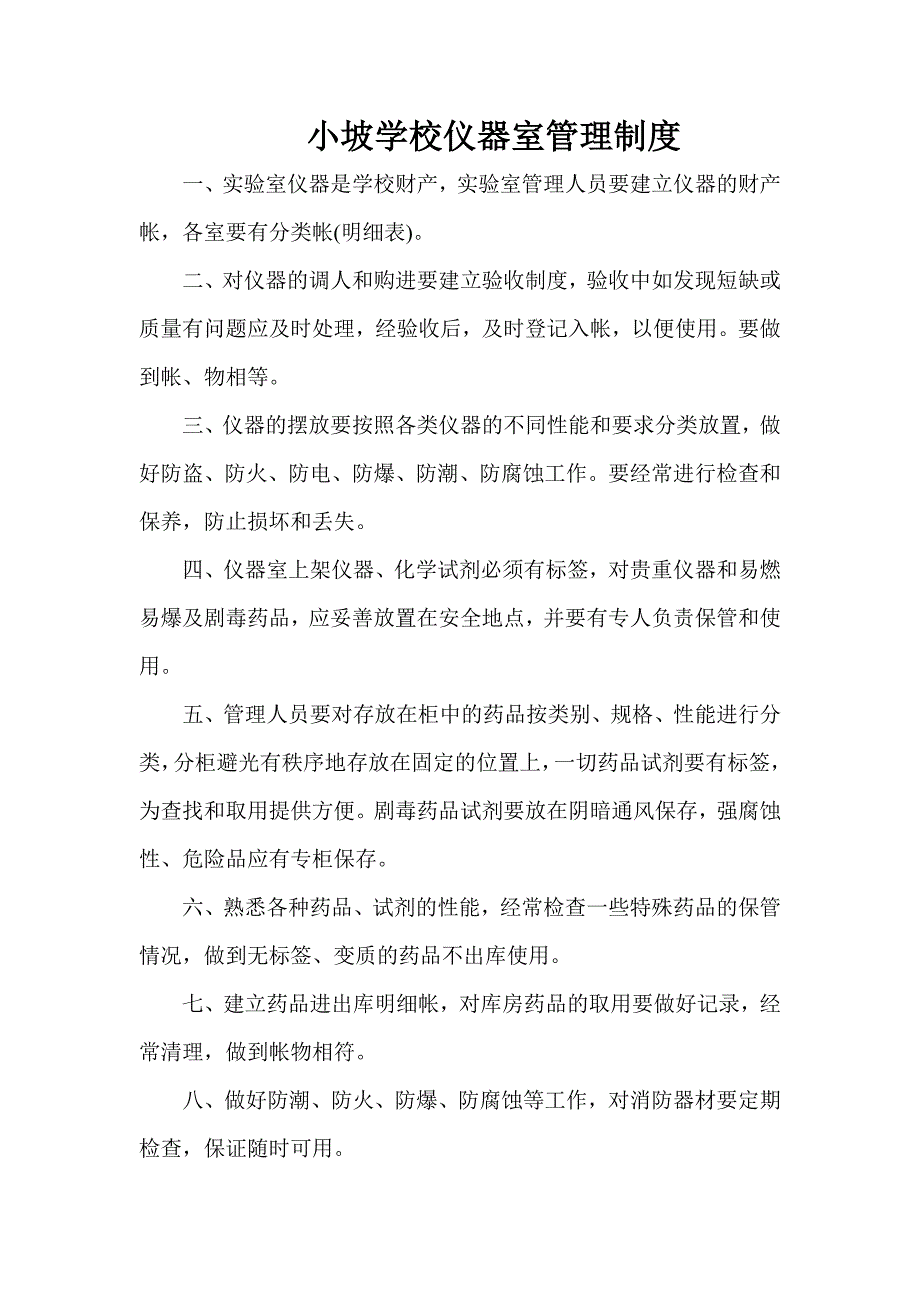 小坡学校仪器室管理制度

一、实验室仪器是学校财产，实验室管理人员要建立仪器的财产帐，各室要有分类帐(明细表)。

二、对仪器的调人和购进要建立验收制度，验收中如发现短缺或质量有问题应及时处理，经验收后，及时登记入帐，以便使用。要做到帐、物相等。

三、仪器的摆放要按照各类仪器的不同性能和要求分类放置，做好防盗、防火、防电、防爆、防潮、防腐蚀工作。要经常进行检查和保养，防止损坏和丢失。

四、仪器室上架仪器、化学试剂必须有标签，对贵重仪器和易燃易爆及剧毒药品，应妥善放置在安全地点，并要有专人负责保管和使用。

五、管理人员要对存放在柜中的药品按类别、规格、性能进行分类，分柜避光有秩序地存放在固定的位置上，一切药品试剂要有标签，为查找和取用提供方便。剧毒药品试剂要放在阴暗通风保存，强腐蚀性、危险品应有专柜保存。

六、熟悉各种药品、试剂的性能，经常检查一些特殊药品的保管情况，做到无标签、变质的药品不出库使用。

七、建立药品进出库明细帐，对库房药品的取用要做好记录，经常清理，做到帐物相符。

八、做好防潮、防火、防爆、防腐蚀等工作，对消防器材要定期检查，保证随时可用。